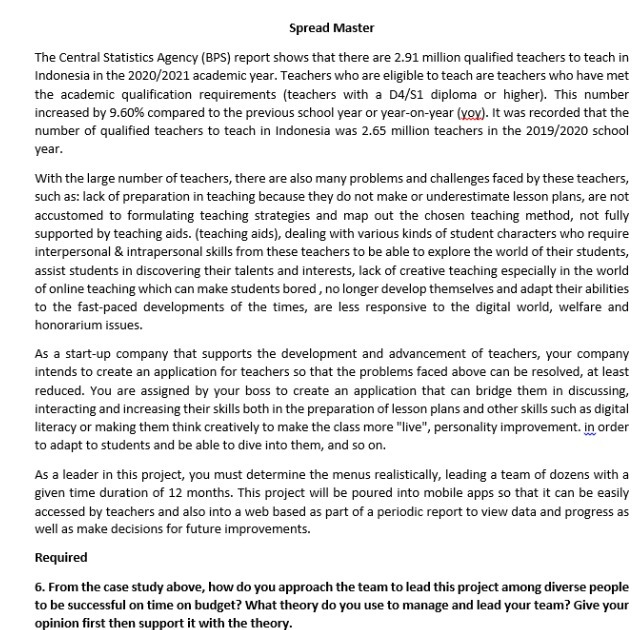 Spread Master

The Central Statistics Agency (BPS) report shows that there are 2.91 million qualified teachers to teach in Indonesia in the 2020/2021 academic year. Teachers who are eligible to teach are teachers who have met the academic qualification requirements (teachers with a D4/S1 diploma or higher). This number increased by 9.60% compared to the previous school year or year-on-year (yoy). It was recorded that the number of qualified teachers to teach in Indonesia was 2.65 million teachers in the 2019/2020 school year.

With the large number of teachers, there are also many problems and challenges faced by these teachers, such as: lack of preparation in teaching because they do not make or underestimate lesson plans, are not accustomed to formulating teaching strategies and map out the chosen teaching method, not fully supported by teaching aids. (teaching aids), dealing with various kinds of student characters who require interpersonal & intrapersonal skills from these teachers to be able to explore the world of their students, assist students in discovering their talents and interests, lack of creative teaching especially in the world of online teaching which can make students bored , no longer develop themselves and adapt their abilities to the fast-paced developments of the times, are less responsive to the digital world, welfare and honorarium issues.

As a start-up company that supports the development and advancement of teachers, your company intends to create an application for teachers so that the problems faced above can be resolved, at least reduced. You are assigned by your boss to create an application that can bridge them in discussing, interacting and increasing their skills both in the preparation of lesson plans and other skills such as digital literacy or making them think creatively to make the class more "live", personality improvement. in order to adapt to students and be able to dive into them, and so on.

As a leader in this project, you must determine the menus realistically, leading a team of dozens with a given time duration of 12 months. This project will be poured into mobile apps so that it can be easily accessed by teachers and also into a web based as part of a periodic report to view data and progress as well as make decisions for future improvements.

Required

6. From the case study above, how do you approach the team to lead this project among diverse people to be successful on time on budget? What theory do you use to manage and lead your team? Give your opinion first then support it with the theory.